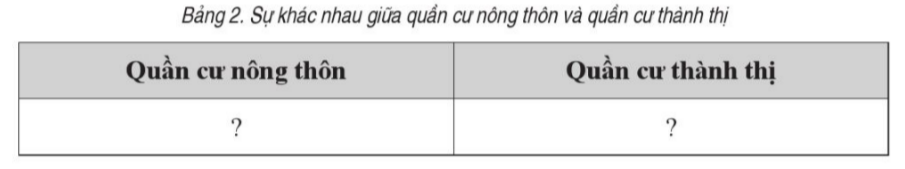 Bảng 2. Sự khác nhau giữa quần cư nông thôn và quần cư thành thị

| Quần cư nông thôn | Quần cư thành thị |
|---|---|
| ? | ? |